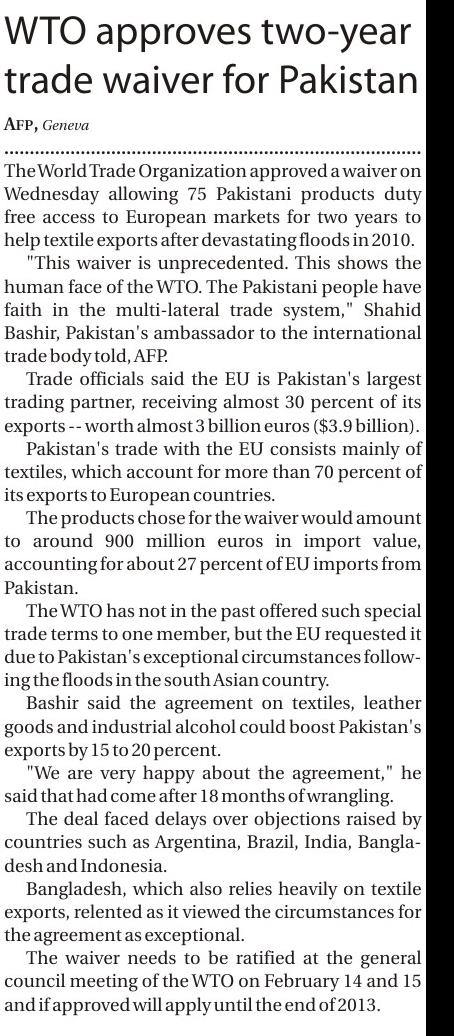 WTO approves two-year trade waiver for Pakistan

AFP, Geneva

The World Trade Organization approved a waiver on Wednesday allowing 75 Pakistani products duty free access to European markets for two years to help textile exports after devastating floods in 2010.

"This waiver is unprecedented. This shows the human face of the WTO. The Pakistani people have faith in the multi-lateral trade system," Shahid Bashir, Pakistan's ambassador to the international trade body told, AFP.

Trade officials said the EU is Pakistan's largest trading partner, receiving almost 30 percent of its exports -- worth almost 3 billion euros ($3.9 billion).

Pakistan's trade with the EU consists mainly of textiles, which account for more than 70 percent of its exports to European countries.

The products chose for the waiver would amount to around 900 million euros in import value, accounting for about 27 percent of EU imports from Pakistan.

The WTO has not in the past offered such special trade terms to one member, but the EU requested it due to Pakistan's exceptional circumstances following the floods in the south Asian country.

Bashir said the agreement on textiles, leather goods and industrial alcohol could boost Pakistan's exports by 15 to 20 percent.

"We are very happy about the agreement," he said that had come after 18 months of wrangling.

The deal faced delays over objections raised by countries such as Argentina, Brazil, India, Bangladesh and Indonesia.

Bangladesh, which also relies heavily on textile exports, relented as it viewed the circumstances for the agreement as exceptional.

The waiver needs to be ratified at the general council meeting of the WTO on February 14 and 15 and if approved will apply until the end of 2013.